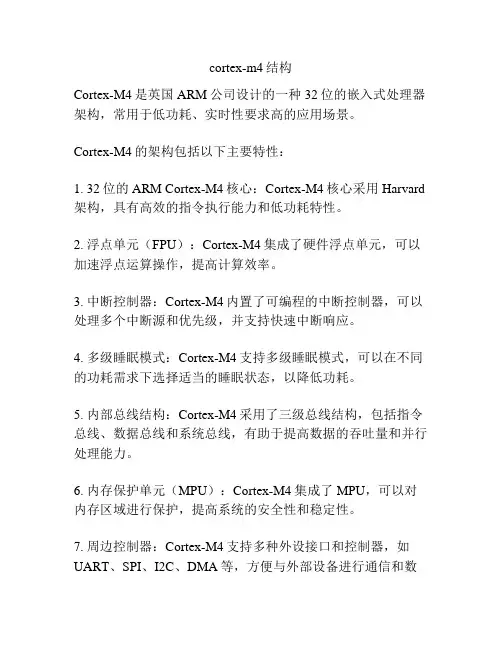 cortex-m4 结构

Cortex-M4 是英国 ARM 公司设计的一种 32 位的嵌入式处理器架构，常用于低功耗、实时性要求高的应用场景。

Cortex-M4 的架构包括以下主要特性：

1. 32 位的 ARM Cortex-M4 核心：Cortex-M4 核心采用 Harvard 架构，具有高效的指令执行能力和低功耗特性。

2. 浮点单元（FPU）：Cortex-M4 集成了硬件浮点单元，可以加速浮点运算操作，提高计算效率。

3. 中断控制器：Cortex-M4 内置了可编程的中断控制器，可以处理多个中断源和优先级，并支持快速中断响应。

4. 多级睡眠模式：Cortex-M4 支持多级睡眠模式，可以在不同的功耗需求下选择适当的睡眠状态，以降低功耗。

5. 内部总线结构：Cortex-M4 采用了三级总线结构，包括指令总线、数据总线和系统总线，有助于提高数据的吞吐量和并行处理能力。

6. 内存保护单元（MPU）：Cortex-M4 集成了 MPU，可以对内存区域进行保护，提高系统的安全性和稳定性。

7. 周边控制器：Cortex-M4 支持多种外设接口和控制器，如 UART、SPI、I2C、DMA 等，方便与外部设备进行通信和数